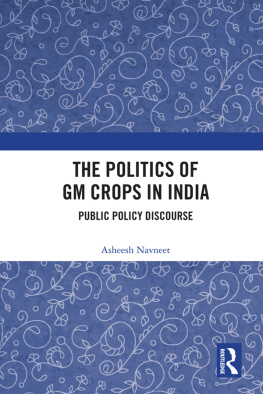 THE POLITICS OF GM CROPS IN INDIA

PUBLIC POLICY DISCOURSE

Asheesh Navneet

ROUTLEDGE